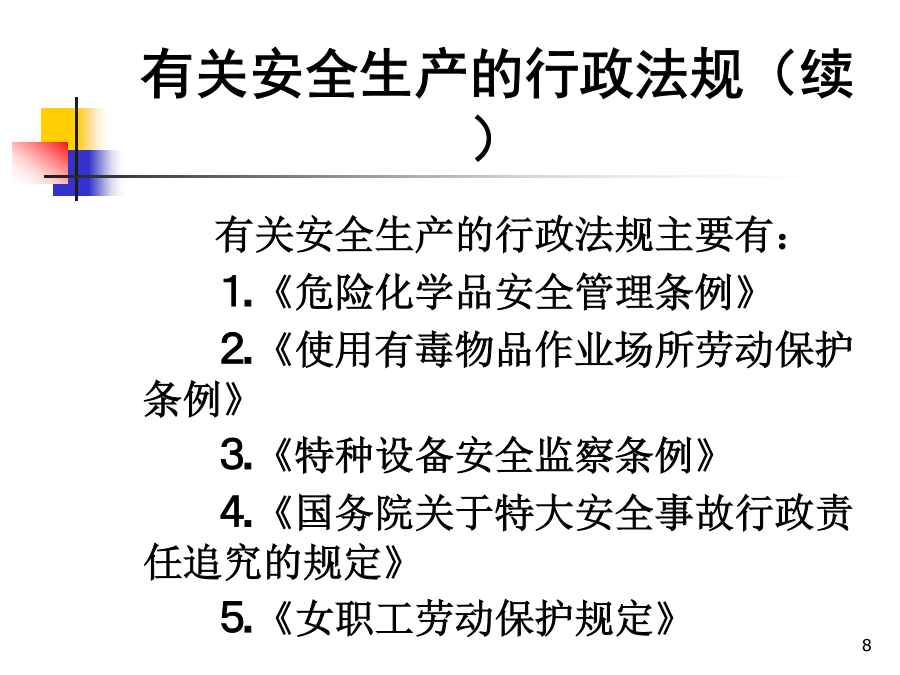 有关安全生产的行政法规（续）

有关安全生产的行政法规主要有：

1.《危险化学品安全管理条例》

2.《使用有毒物品作业场所劳动保护条例》

3.《特种设备安全监察条例》

4.《国务院关于特大安全事故行政责任追究的规定》

5.《女职工劳动保护规定》

8